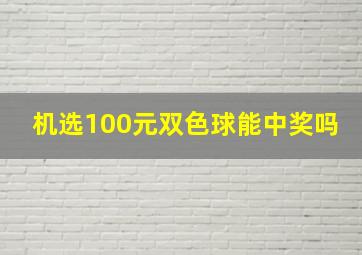 机选100元双色球能中奖吗